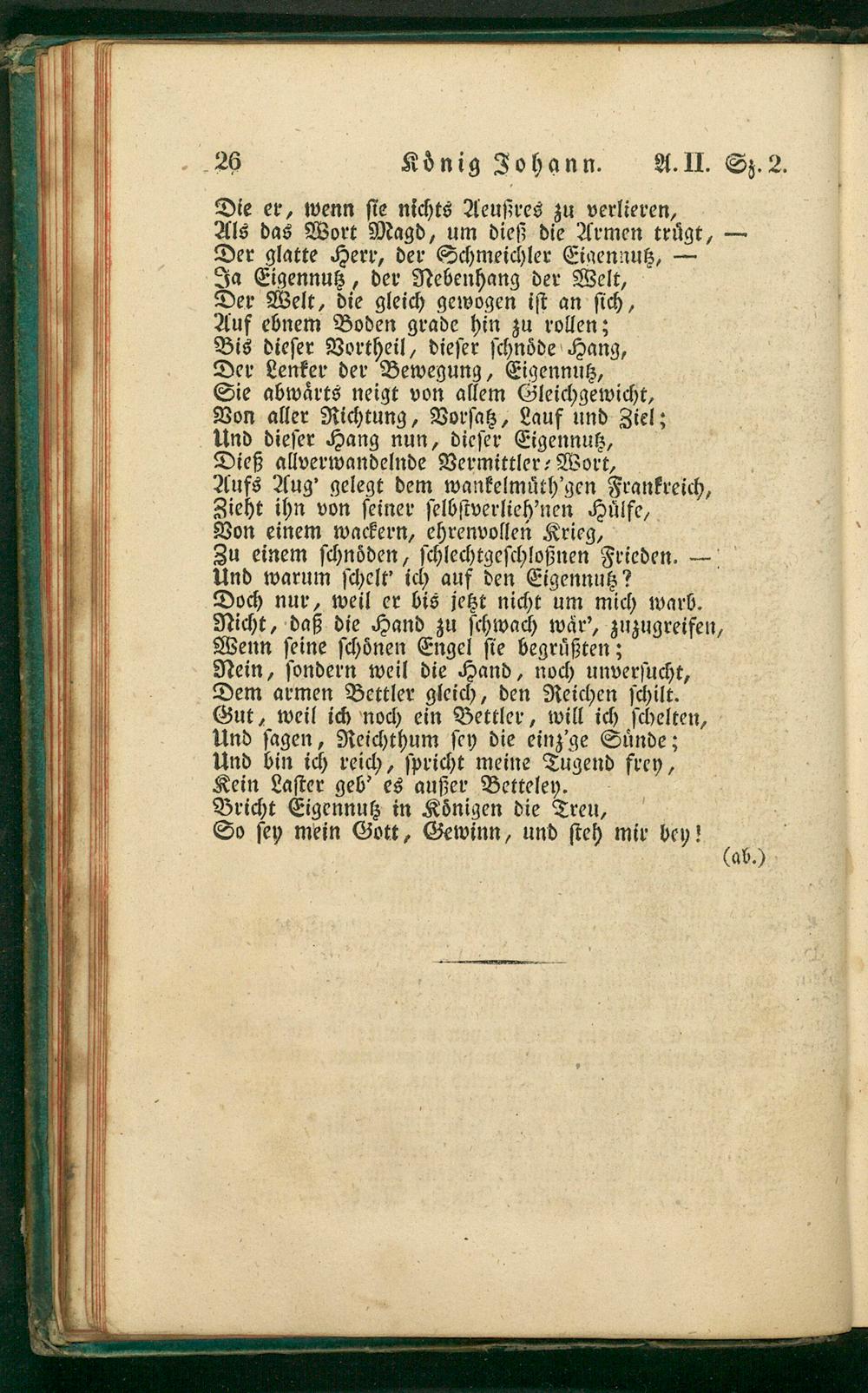 26 König Johann. A. II. Sz. 2.

Die er, wenn sie nichts Aeußres zu verlieren,
Als das Wort Magd, um dieß die Armen trügt, —
Der glatte Herr, der Schmeichler Eigennutz, —
Ja Eigennutz, der Nebenhang der Welt,
Der Welt, die gleich gewogen ist an sich,
Auf ebnem Boden grade hin zu rollen;
Bis dieser Vortheil, dieser schnöde Hang,
Der Lenker der Bewegung, Eigennutz,
Sie abwärts neigt von allem Gleichgewicht,
Von aller Richtung, Vorsatz, Lauf und Ziel;
Und dieser Hang nun, dieser Eigennutz,
Dieß allverwandelnde Vermittler-Wort,
Aufs Aug' gelegt dem wankelmüth'gen Frankreich,
Zieht ihn von seiner selbstverlieh'nen Hülfe,
Von einem wackern, ehrenvollen Krieg,
Zu einem schnöden, schlechtgeschloßnen Frieden. —
Und warum schelt' ich auf den Eigennutz?
Doch nur, weil er bis jetzt nicht um mich warb.
Nicht, daß die Hand zu schwach wär', zuzugreifen,
Wenn seine schönen Engel sie begrüßten;
Nein, sondern weil die Hand, noch unversucht,
Dem armen Bettler gleich, den Reichen schilt.
Gut, weil ich noch ein Bettler, will ich schelten,
Und sagen, Reichthum sey die einz'ge Sünde;
Und bin ich reich, spricht meine Tugend frey,
Kein Laster geb' es außer Betteley.
Bricht Eigennutz in Königen die Treu,
So sey mein Gott, Gewinn, und steh mir bey!
(ab.)